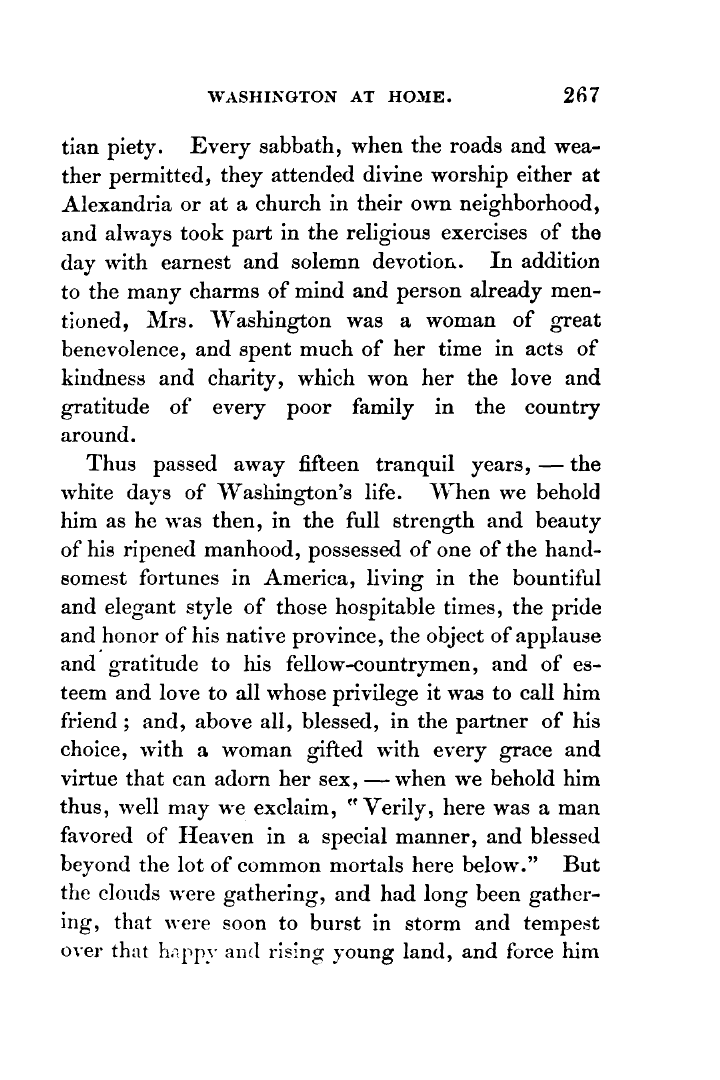 WASHINGTON AT HOME. 267

tian piety. Every sabbath, when the roads and weather permitted, they attended divine worship either at Alexandria or at a church in their own neighborhood, and always took part in the religious exercises of the day with earnest and solemn devotion. In addition to the many charms of mind and person already mentioned, Mrs. Washington was a woman of great benevolence, and spent much of her time in acts of kindness and charity, which won her the love and gratitude of every poor family in the country around.

Thus passed away fifteen tranquil years, — the white days of Washington's life. When we behold him as he was then, in the full strength and beauty of his ripened manhood, possessed of one of the handsomest fortunes in America, living in the bountiful and elegant style of those hospitable times, the pride and honor of his native province, the object of applause and gratitude to his fellow-countrymen, and of esteem and love to all whose privilege it was to call him friend; and, above all, blessed, in the partner of his choice, with a woman gifted with every grace and virtue that can adorn her sex, — when we behold him thus, well may we exclaim, "Verily, here was a man favored of Heaven in a special manner, and blessed beyond the lot of common mortals here below." But the clouds were gathering, and had long been gathering, that were soon to burst in storm and tempest over that happy and rising young land, and force him